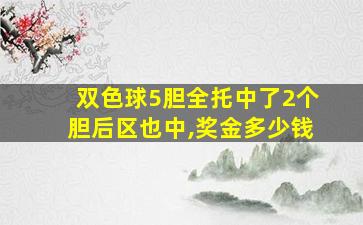 双色球5胆全托中了2个胆后区也中,奖金多少钱